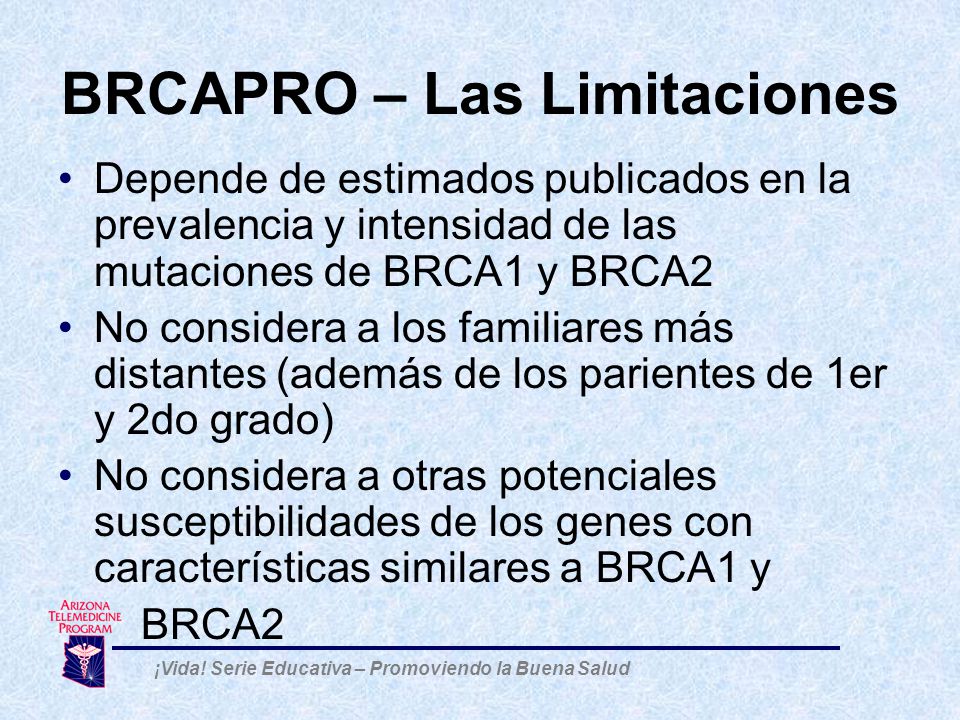 BRCAPRO – Las Limitaciones

• Depende de estimados publicados en la prevalencia y intensidad de las mutaciones de BRCA1 y BRCA2

• No considera a los familiares más distantes (además de los parientes de 1er y 2do grado)

• No considera a otras potenciales susceptibilidades de los genes con características similares a BRCA1 y BRCA2

ARIZONA TELEMEDICINE PROGRAM

¡Vida! Serie Educativa – Promoviendo la Buena Salud